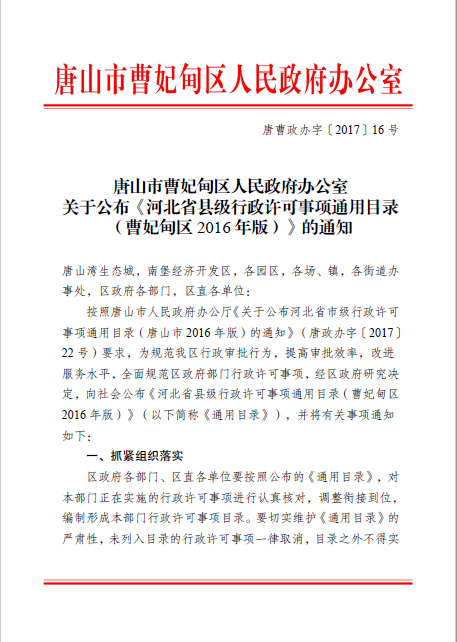 唐山市曹妃甸区人民政府办公室

唐曹政办字〔2017〕16号

唐山市曹妃甸区人民政府办公室
关于公布《河北省县级行政许可事项通用目录（曹妃甸区2016年版）》的通知

唐山湾生态城，南堡经济开发区，各园区，各场、镇，各街道办事处，区政府各部门，区直各单位：

按照唐山市人民政府办公厅《关于公布河北省市级行政许可事项通用目录（唐山市2016年版）的通知》（唐政办字〔2017〕22号）要求，为规范我区行政审批行为，提高审批效率，改进服务水平，全面规范区政府部门行政许可事项，经区政府研究决定，向社会公布《河北省县级行政许可事项通用目录（曹妃甸区2016年版）》（以下简称《通用目录》），并将有关事项通知如下：

一、抓紧组织落实

区政府各部门、区直各单位要按照公布的《通用目录》，对本部门正在实施的行政许可事项进行认真核对，调整衔接到位，编制形成本部门行政许可事项目录。要切实维护《通用目录》的严肃性，未列入目录的行政许可事项一律取消，目录之外不得实